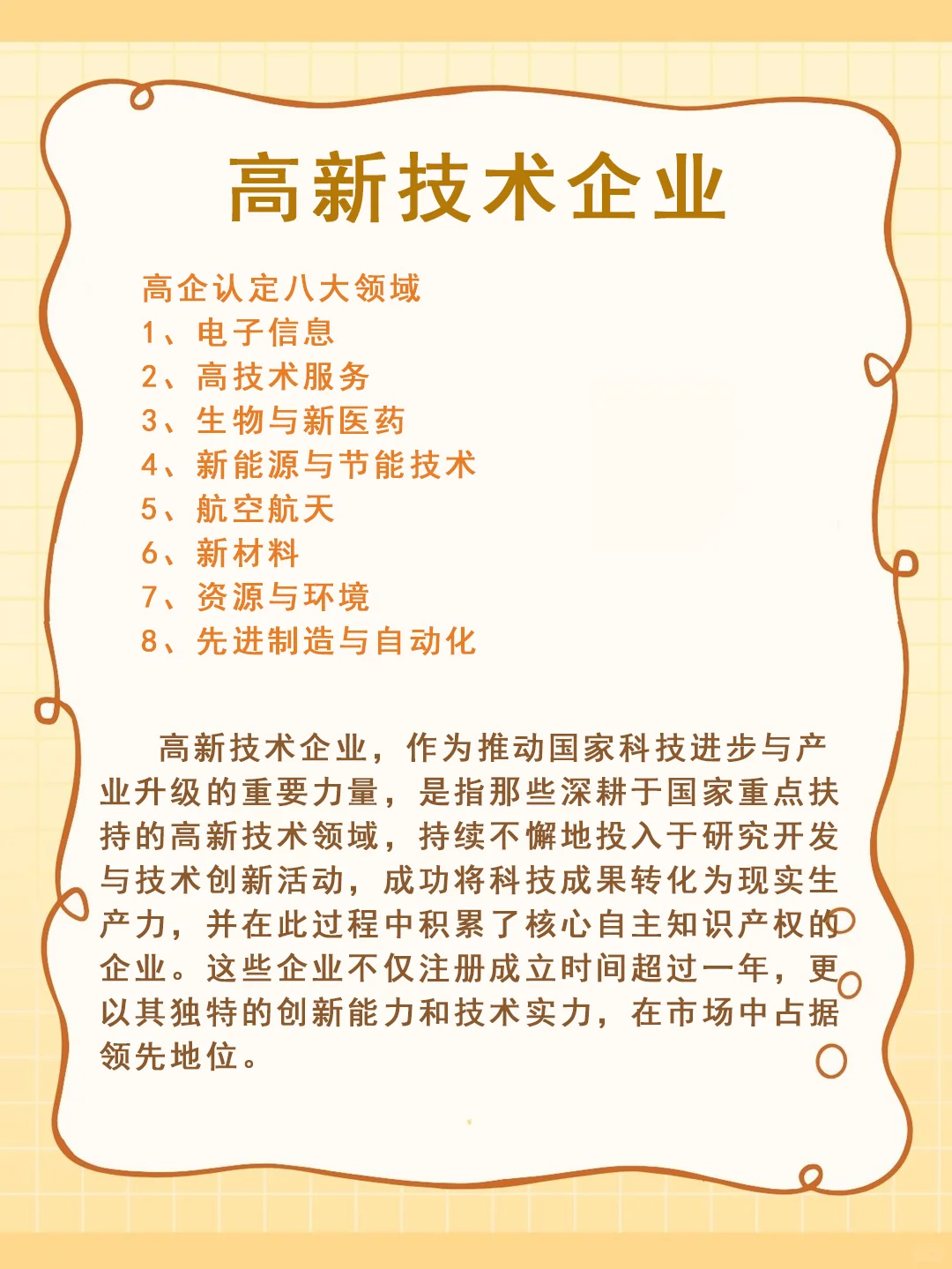 高新技术企业

高企认定八大领域
1、电子信息
2、高技术服务
3、生物与新医药
4、新能源与节能技术
5、航空航天
6、新材料
7、资源与环境
8、先进制造与自动化

高新技术企业，作为推动国家科技进步与产业升级的重要力量，是指那些深耕于国家重点扶持的高新技术领域，持续不懈地投入于研究开发与技术创新活动，成功将科技成果转化为现实生产力，并在此过程中积累了核心自主知识产权的企业。这些企业不仅注册成立时间超过一年，更以其独特的创新能力和技术实力，在市场中占据领先地位。